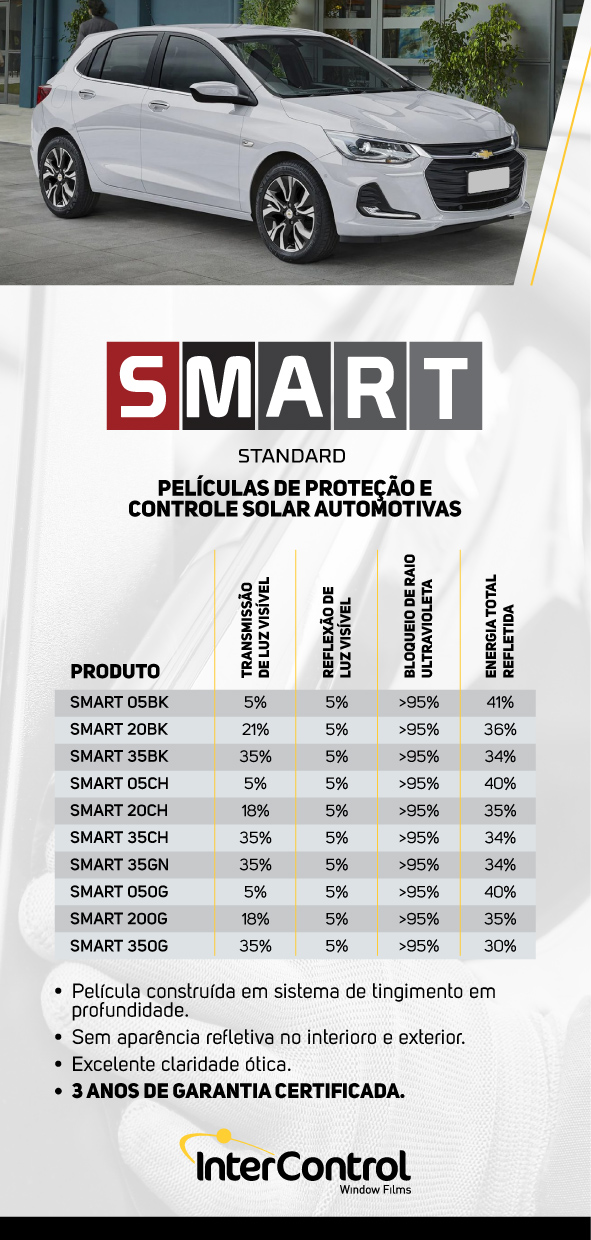 SMART

STANDARD

PELÍCULAS DE PROTEÇÃO E CONTROLE SOLAR AUTOMOTIVAS

| PRODUTO | TRANSMISSÃO DE LUZ VISÍVEL | REFLEXÃO DE LUZ VISÍVEL | BLOQUEIO DE RAIO ULTRAVIOLETA | ENERGIA TOTAL REFLETIDA |
|---|---|---|---|---|
| SMART 05BK | 5% | 5% | >95% | 41% |
| SMART 20BK | 21% | 5% | >95% | 36% |
| SMART 35BK | 35% | 5% | >95% | 34% |
| SMART 05CH | 5% | 5% | >95% | 40% |
| SMART 20CH | 18% | 5% | >95% | 35% |
| SMART 35CH | 35% | 5% | >95% | 34% |
| SMART 35GN | 35% | 5% | >95% | 34% |
| SMART 05OG | 5% | 5% | >95% | 40% |
| SMART 20OG | 18% | 5% | >95% | 35% |
| SMART 35OG | 35% | 5% | >95% | 30% |

• Película construída em sistema de tingimento em profundidade.
• Sem aparência refletiva no interioro e exterior.
• Excelente claridade ótica.
• 3 ANOS DE GARANTIA CERTIFICADA.

InterControl
Window Films